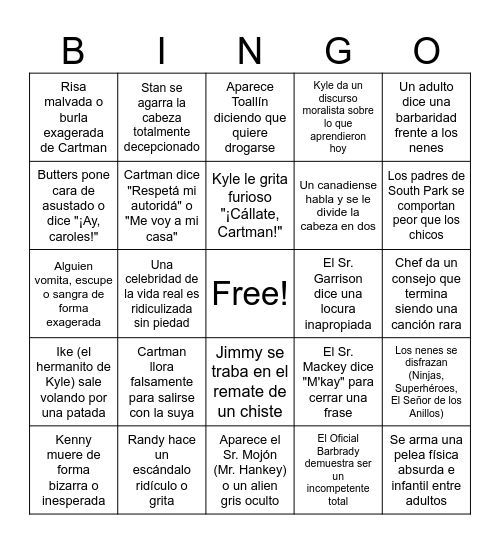 | B | I | N | G | O |
|---|---|---|---|---|
| Risa malvada o burla exagerada de Cartman | Stan se agarra la cabeza totalmente decepcionado | Aparece Toallín diciendo que quiere drogarse | Kyle da un discurso moralista sobre lo que aprendieron hoy | Un adulto dice una barbaridad frente a los nenes |
| Butters pone cara de asustado o dice "¡Ay, caroles!" | Cartman dice "Respetá mi autoridá" o "Me voy a mi casa" | Kyle le grita furioso "¡Cállate, Cartman!" | Un canadiense habla y se le divide la cabeza en dos | Los padres de South Park se comportan peor que los chicos |
| Alguien vomita, escupe o sangra de forma exagerada | Una celebridad de la vida real es ridiculizada sin piedad | Free! | El Sr. Garrison dice una locura inapropiada | Chef da un consejo que termina siendo una canción rara |
| Ike (el hermanito de Kyle) sale volando por una patada | Cartman llora falsamente para salirse con la suya | Jimmy se traba en el remate de un chiste | El Sr. Mackey dice "M'kay" para cerrar una frase | Los nenes se disfrazan (Ninjas, Superhéroes, El Señor de los Anillos) |
| Kenny muere de forma bizarra o inesperada | Randy hace un escándalo ridículo o grita | Aparece el Sr. Mojón (Mr. Hankey) o un alien gris oculto | El Oficial Barbrady demuestra ser un incompetente total | Se arma una pelea física absurda e infantil entre adultos |